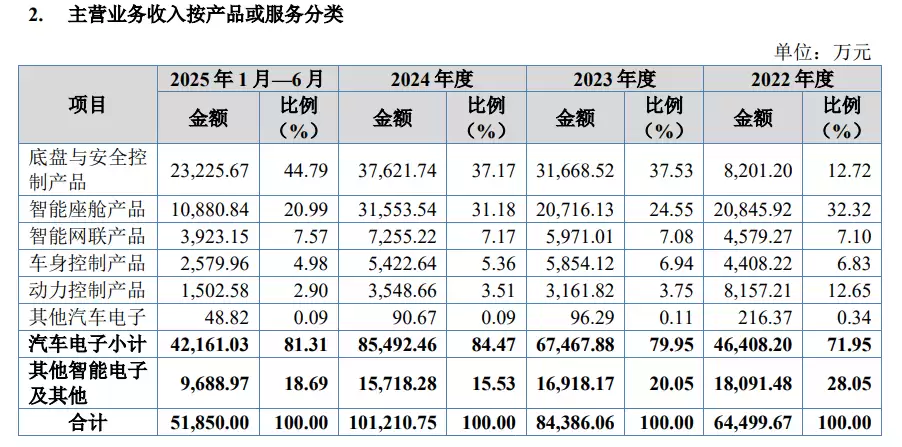 2. 主营业务收入按产品或服务分类

单位：万元

| 项目 | 2025年1月—6月 |  | 2024年度 |  | 2023年度 |  | 2022年度 |  |
|---|---|---|---|---|---|---|---|---|
|  | 金额 | 比例（%） | 金额 | 比例（%） | 金额 | 比例（%） | 金额 | 比例（%） |
| 底盘与安全控制产品 | 23,225.67 | 44.79 | 37,621.74 | 37.17 | 31,668.52 | 37.53 | 8,201.20 | 12.72 |
| 智能座舱产品 | 10,880.84 | 20.99 | 31,553.54 | 31.18 | 20,716.13 | 24.55 | 20,845.92 | 32.32 |
| 智能网联产品 | 3,923.15 | 7.57 | 7,255.22 | 7.17 | 5,971.01 | 7.08 | 4,579.27 | 7.10 |
| 车身控制产品 | 2,579.96 | 4.98 | 5,422.64 | 5.36 | 5,854.12 | 6.94 | 4,408.22 | 6.83 |
| 动力控制产品 | 1,502.58 | 2.90 | 3,548.66 | 3.51 | 3,161.82 | 3.75 | 8,157.21 | 12.65 |
| 其他汽车电子 | 48.82 | 0.09 | 90.67 | 0.09 | 96.29 | 0.11 | 216.37 | 0.34 |
| 汽车电子小计 | 42,161.03 | 81.31 | 85,492.46 | 84.47 | 67,467.88 | 79.95 | 46,408.20 | 71.95 |
| 其他智能电子及其他 | 9,688.97 | 18.69 | 15,718.28 | 15.53 | 16,918.17 | 20.05 | 18,091.48 | 28.05 |
| 合计 | 51,850.00 | 100.00 | 101,210.75 | 100.00 | 84,386.06 | 100.00 | 64,499.67 | 100.00 |